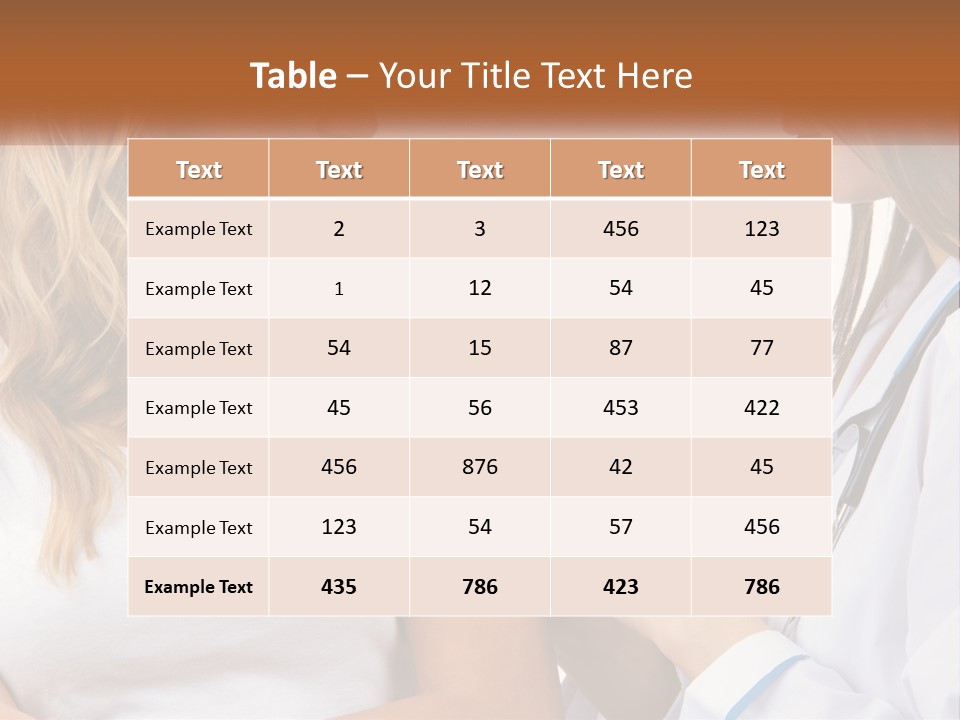 Table – Your Title Text Here

| Text | Text | Text | Text | Text |
|---|---|---|---|---|
| Example Text | 2 | 3 | 456 | 123 |
| Example Text | 1 | 12 | 54 | 45 |
| Example Text | 54 | 15 | 87 | 77 |
| Example Text | 45 | 56 | 453 | 422 |
| Example Text | 456 | 876 | 42 | 45 |
| Example Text | 123 | 54 | 57 | 456 |
| Example Text | 435 | 786 | 423 | 786 |